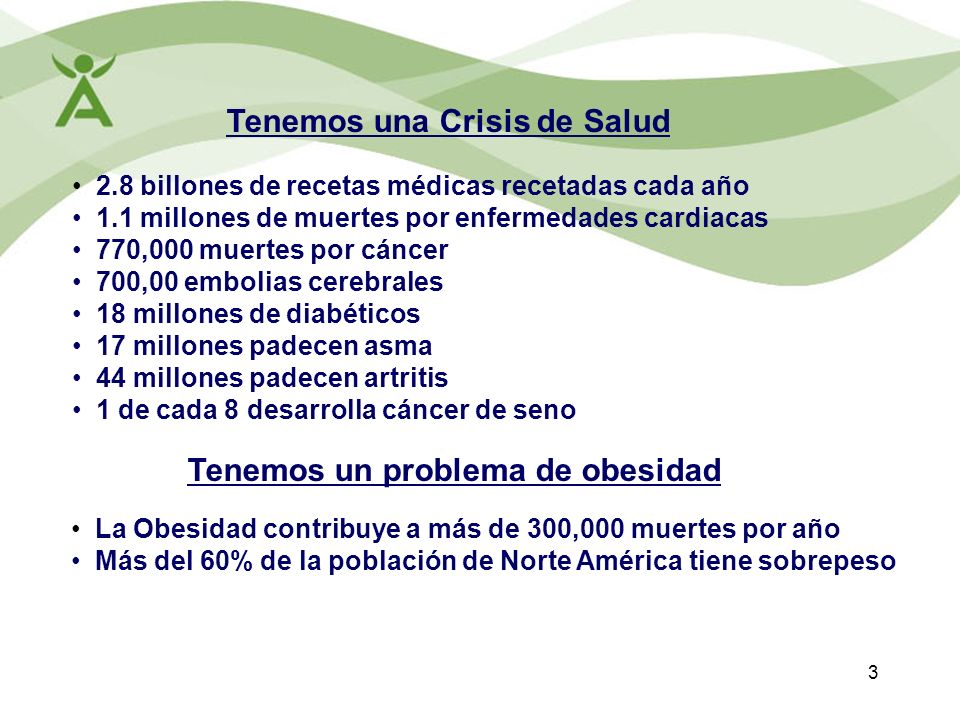 Tenemos una Crisis de Salud

• 2.8 billones de recetas médicas recetadas cada año
• 1.1 millones de muertes por enfermedades cardiacas
• 770,000 muertes por cáncer
• 700,00 embolias cerebrales
• 18 millones de diabéticos
• 17 millones padecen asma
• 44 millones padecen artritis
• 1 de cada 8 desarrolla cáncer de seno

Tenemos un problema de obesidad

• La Obesidad contribuye a más de 300,000 muertes por año
• Más del 60% de la población de Norte América tiene sobrepeso

3